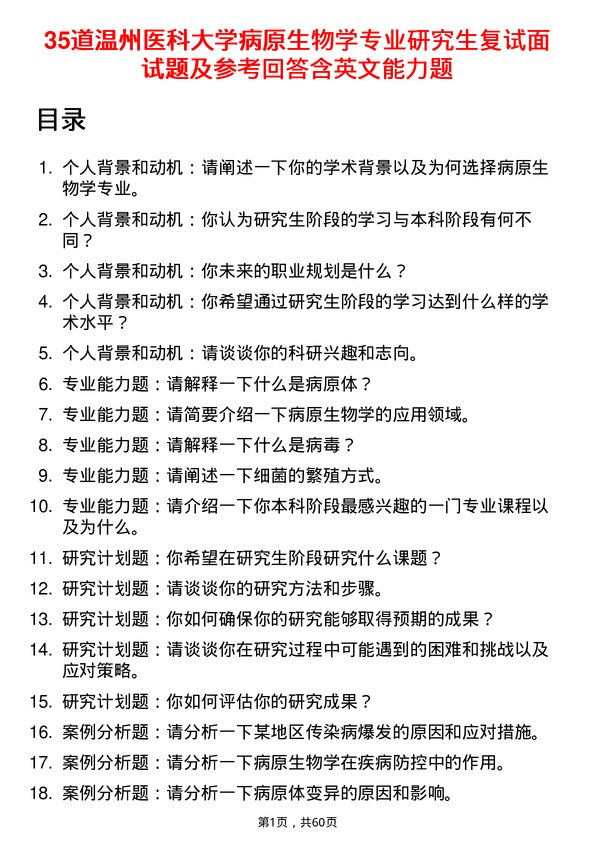 35道温州医科大学病原生物学专业研究生复试面试题及参考回答含英文能力题

目录

1. 个人背景和动机：请阐述一下你的学术背景以及为何选择病原生物学专业。
2. 个人背景和动机：你认为研究生阶段的学习与本科阶段有何不同？
3. 个人背景和动机：你未来的职业规划是什么？
4. 个人背景和动机：你希望通过研究生阶段的学习达到什么样的学术水平？
5. 个人背景和动机：请谈谈你的科研兴趣和志向。
6. 专业能力题：请解释一下什么是病原体？
7. 专业能力题：请简要介绍一下病原生物学的应用领域。
8. 专业能力题：请解释一下什么是病毒？
9. 专业能力题：请阐述一下细菌的繁殖方式。
10. 专业能力题：请介绍一下你本科阶段最感兴趣的一门专业课程以及为什么。
11. 研究计划题：你希望在研究生阶段研究什么课题？
12. 研究计划题：请谈谈你的研究方法和步骤。
13. 研究计划题：你如何确保你的研究能够取得预期的成果？
14. 研究计划题：请谈谈你在研究过程中可能遇到的困难和挑战以及应对策略。
15. 研究计划题：你如何评估你的研究成果？
16. 案例分析题：请分析一下某地区传染病爆发的原因和应对措施。
17. 案例分析题：请分析一下病原生物学在疾病防控中的作用。
18. 案例分析题：请分析一下病原体变异的原因和影响。

第1页，共60页